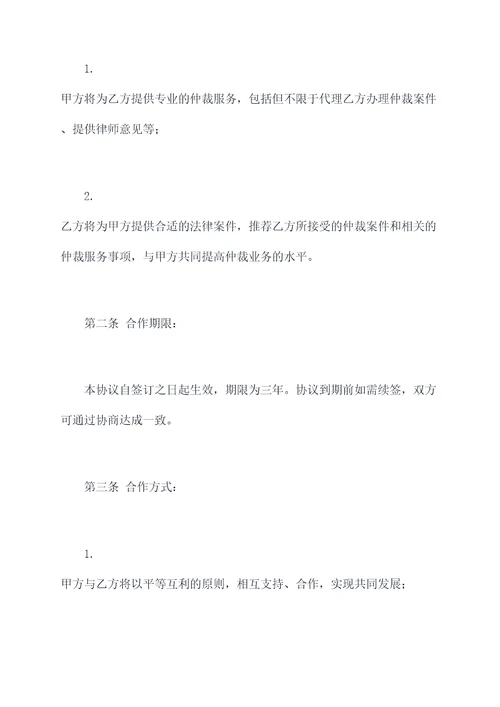 1.

甲方将为乙方提供专业的仲裁服务，包括但不限于代理乙方办理仲裁案件、提供律师意见等；

2.

乙方将为甲方提供合适的法律案件，推荐乙方所接受的仲裁案件和相关的仲裁服务事项，与甲方共同提高仲裁业务的水平。

第二条 合作期限：

本协议自签订之日起生效，期限为三年。协议到期前如需续签，双方可通过协商达成一致。

第三条 合作方式：

1.

甲方与乙方将以平等互利的原则，相互支持、合作，实现共同发展；